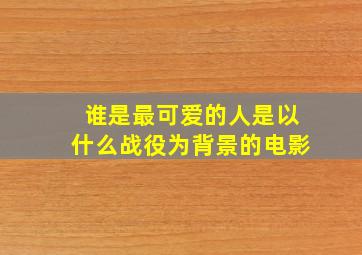 谁是最可爱的人是以什么战役为背景的电影